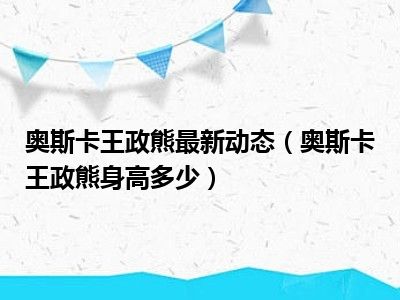 奥斯卡王政熊最新动态（奥斯卡王政熊身高多少）